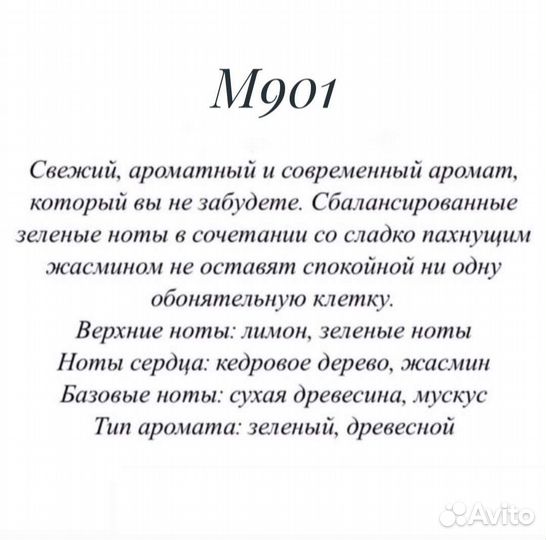 M901

Свежий, ароматный и современный аромат, который вы не забудете. Сбалансированные зеленые ноты в сочетании со сладко пахнущим жасмином не оставят спокойной ни одну обонятельную клетку.

Верхние ноты: лимон, зеленые ноты
Ноты сердца: кедровое дерево, жасмин
Базовые ноты: сухая древесина, мускус
Тип аромата: зеленый, древесной

Avito